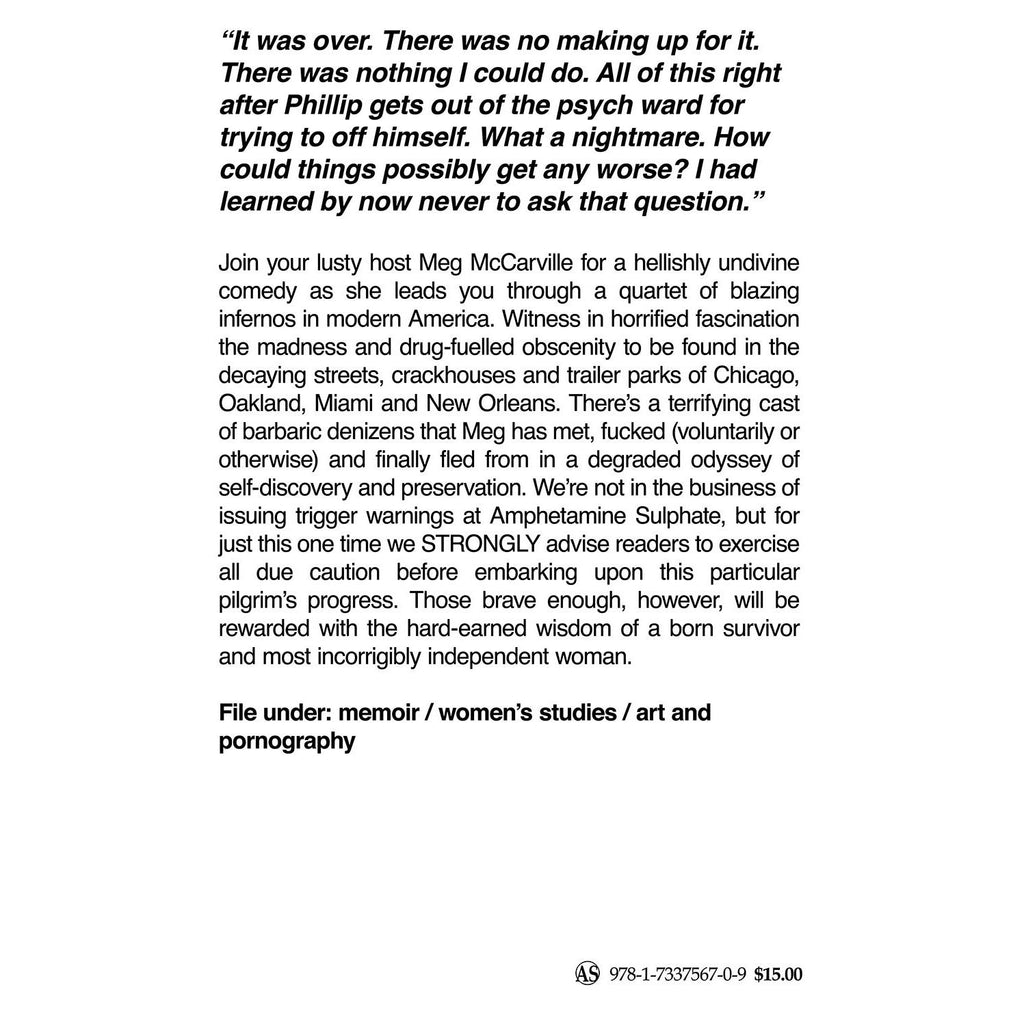 “It was over. There was no making up for it. There was nothing I could do. All of this right after Phillip gets out of the psych ward for trying to off himself. What a nightmare. How could things possibly get any worse? I had learned by now never to ask that question.”

Join your lusty host Meg McCarville for a hellishly undivine comedy as she leads you through a quartet of blazing infernos in modern America. Witness in horrified fascination the madness and drug-fuelled obscenity to be found in the decaying streets, crackhouses and trailer parks of Chicago, Oakland, Miami and New Orleans. There’s a terrifying cast of barbaric denizens that Meg has met, fucked (voluntarily or otherwise) and finally fled from in a degraded odyssey of self-discovery and preservation. We’re not in the business of issuing trigger warnings at Amphetamine Sulphate, but for just this one time we STRONGLY advise readers to exercise all due caution before embarking upon this particular pilgrim’s progress. Those brave enough, however, will be rewarded with the hard-earned wisdom of a born survivor and most incorrigibly independent woman.

File under: memoir / women’s studies / art and pornography

AS 978-1-7337567-0-9 $15.00